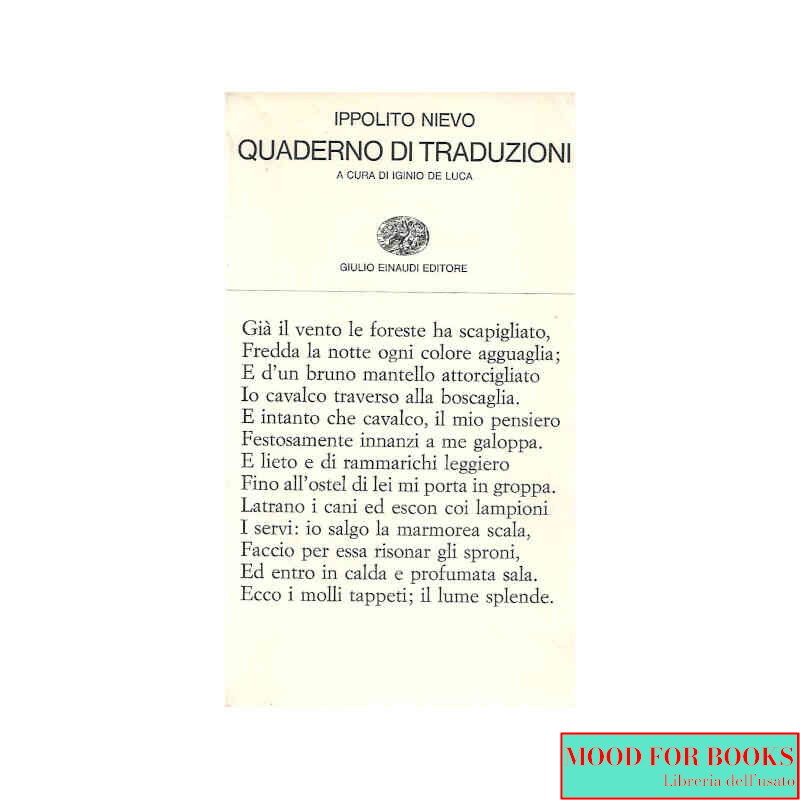 IPPOLITO NIEVO
QUADERNO DI TRADUZIONI
A CURA DI IGINIO DE LUCA

GIULIO EINAUDI EDITORE

Già il vento le foreste ha scapigliato,
Fredda la notte ogni colore agguaglia;
E d'un bruno mantello attorcigliato
Io cavalco traverso alla boscaglia.
E intanto che cavalco, il mio pensiero
Festosamente innanzi a me galoppa.
E lieto e di rammarichi leggiero
Fino all'ostel di lei mi porta in groppa.
Latrano i cani ed escon coi lampioni
I servi: io salgo la marmorea scala,
Faccio per essa risonar gli sproni,
Ed entro in calda e profumata sala.
Ecco i molli tappeti; il lume splende.

MOOD FOR BOOKS
Libreria dell'usato